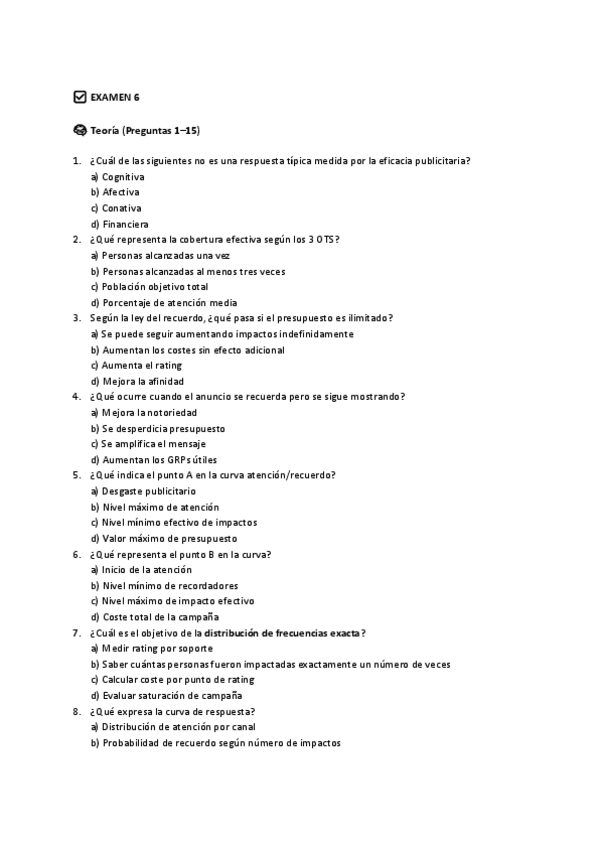 EXAMEN 6

Teoría (Preguntas 1–15)

1. ¿Cuál de las siguientes no es una respuesta típica medida por la eficacia publicitaria?
a) Cognitiva
b) Afectiva
c) Conativa
d) Financiera
2. ¿Qué representa la cobertura efectiva según los 3 OTS?
a) Personas alcanzadas una vez
b) Personas alcanzadas al menos tres veces
c) Población objetivo total
d) Porcentaje de atención media
3. Según la ley del recuerdo, ¿qué pasa si el presupuesto es ilimitado?
a) Se puede seguir aumentando impactos indefinidamente
b) Aumentan los costes sin efecto adicional
c) Aumenta el rating
d) Mejora la afinidad
4. ¿Qué ocurre cuando el anuncio se recuerda pero se sigue mostrando?
a) Mejora la notoriedad
b) Se desperdicia presupuesto
c) Se amplifica el mensaje
d) Aumentan los GRPs útiles
5. ¿Qué indica el punto A en la curva atención/recuerdo?
a) Desgaste publicitario
b) Nivel máximo de atención
c) Nivel mínimo efectivo de impactos
d) Valor máximo de presupuesto
6. ¿Qué representa el punto B en la curva?
a) Inicio de la atención
b) Nivel mínimo de recordadores
c) Nivel máximo de impacto efectivo
d) Coste total de la campaña
7. ¿Cuál es el objetivo de la distribución de frecuencias exacta?
a) Medir rating por soporte
b) Saber cuántas personas fueron impactadas exactamente un número de veces
c) Calcular coste por punto de rating
d) Evaluar saturación de campaña
8. ¿Qué expresa la curva de respuesta?
a) Distribución de atención por canal
b) Probabilidad de recuerdo según número de impactos